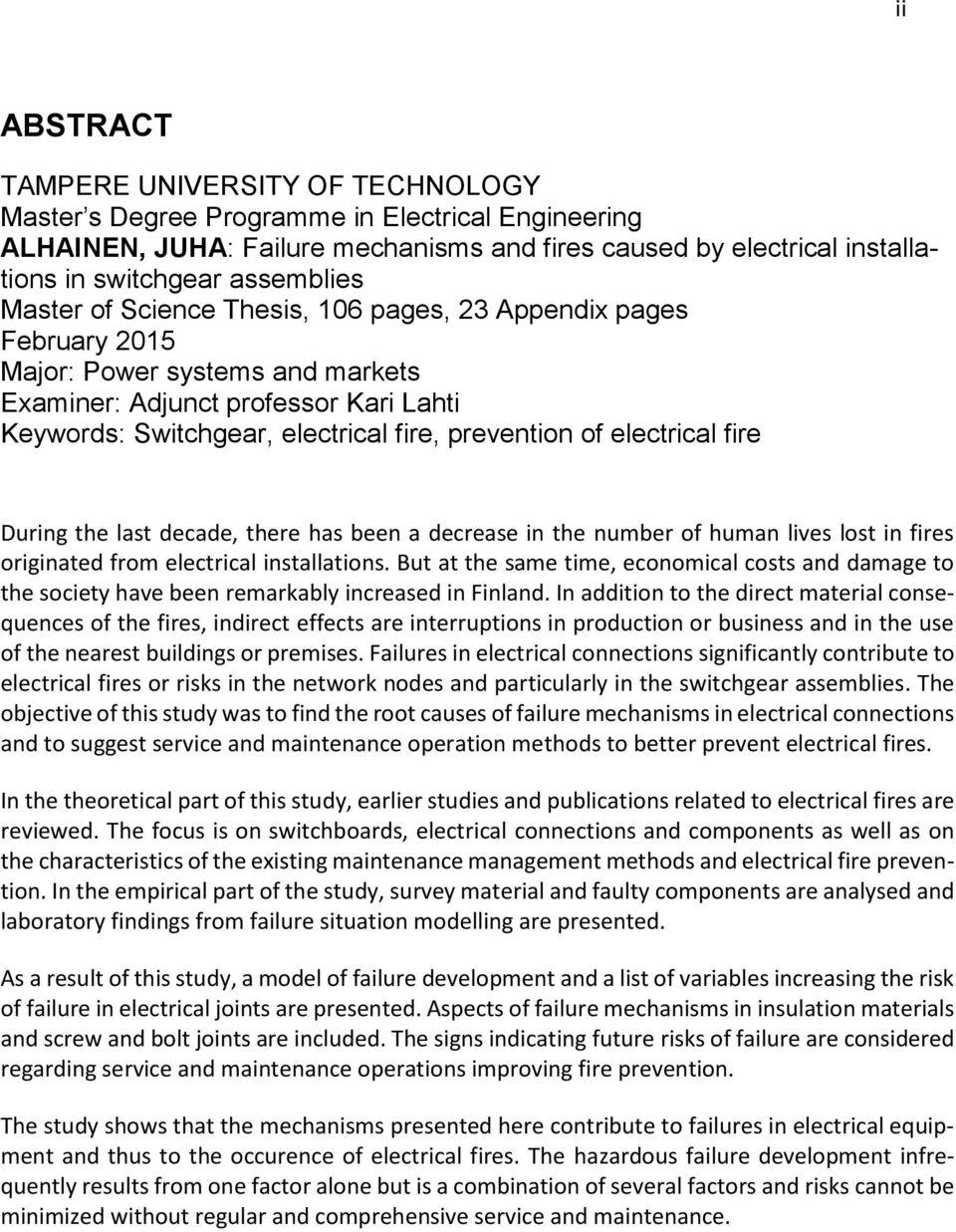 ii

ABSTRACT

TAMPERE UNIVERSITY OF TECHNOLOGY
Master's Degree Programme in Electrical Engineering
ALHAINEN, JUHA: Failure mechanisms and fires caused by electrical installations in switchgear assemblies
Master of Science Thesis, 106 pages, 23 Appendix pages
February 2015
Major: Power systems and markets
Examiner: Adjunct professor Kari Lahti
Keywords: Switchgear, electrical fire, prevention of electrical fire

During the last decade, there has been a decrease in the number of human lives lost in fires originated from electrical installations. But at the same time, economical costs and damage to the society have been remarkably increased in Finland. In addition to the direct material consequences of the fires, indirect effects are interruptions in production or business and in the use of the nearest buildings or premises. Failures in electrical connections significantly contribute to electrical fires or risks in the network nodes and particularly in the switchgear assemblies. The objective of this study was to find the root causes of failure mechanisms in electrical connections and to suggest service and maintenance operation methods to better prevent electrical fires.

In the theoretical part of this study, earlier studies and publications related to electrical fires are reviewed. The focus is on switchboards, electrical connections and components as well as on the characteristics of the existing maintenance management methods and electrical fire prevention. In the empirical part of the study, survey material and faulty components are analysed and laboratory findings from failure situation modelling are presented.

As a result of this study, a model of failure development and a list of variables increasing the risk of failure in electrical joints are presented. Aspects of failure mechanisms in insulation materials and screw and bolt joints are included. The signs indicating future risks of failure are considered regarding service and maintenance operations improving fire prevention.

The study shows that the mechanisms presented here contribute to failures in electrical equipment and thus to the occurence of electrical fires. The hazardous failure development infrequently results from one factor alone but is a combination of several factors and risks cannot be minimized without regular and comprehensive service and maintenance.